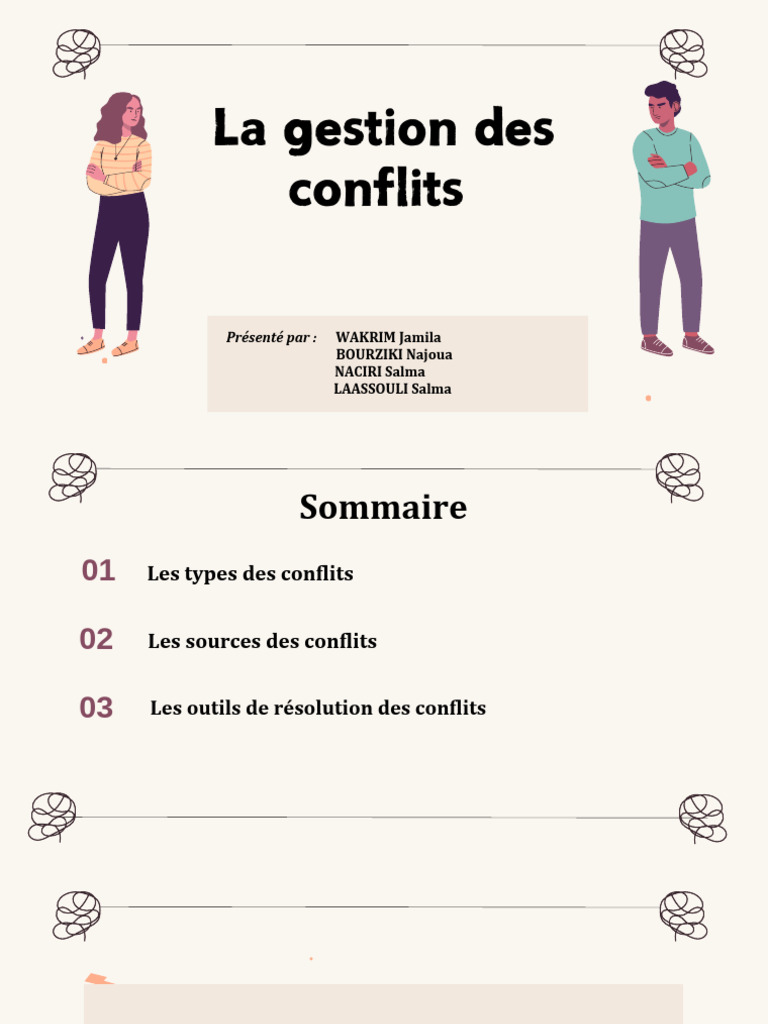 La gestion des conflits

Présenté par : WAKRIM Jamila
BOURZIKI Najoua
NACIRI Salma
LAASSOULI Salma

Sommaire

01 Les types des conflits

02 Les sources des conflits

03 Les outils de résolution des conflits